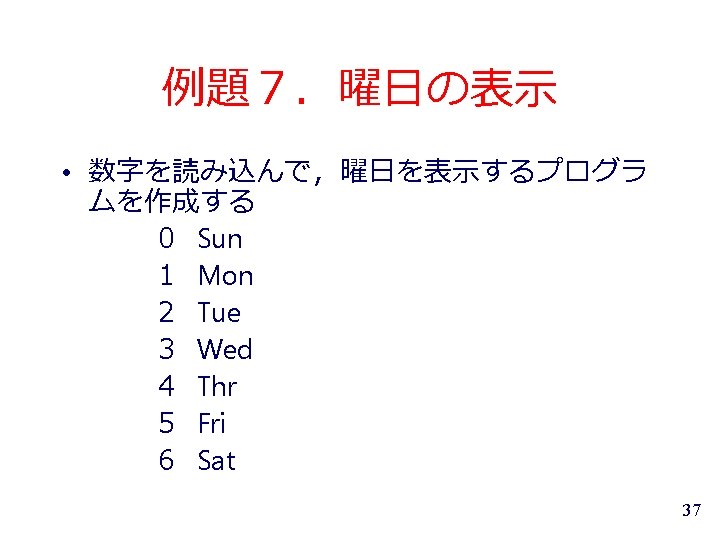 例題7．曜日の表示

• 数字を読み込んで，曜日を表示するプログラムを作成する

0 Sun
1 Mon
2 Tue
3 Wed
4 Thr
5 Fri
6 Sat

37